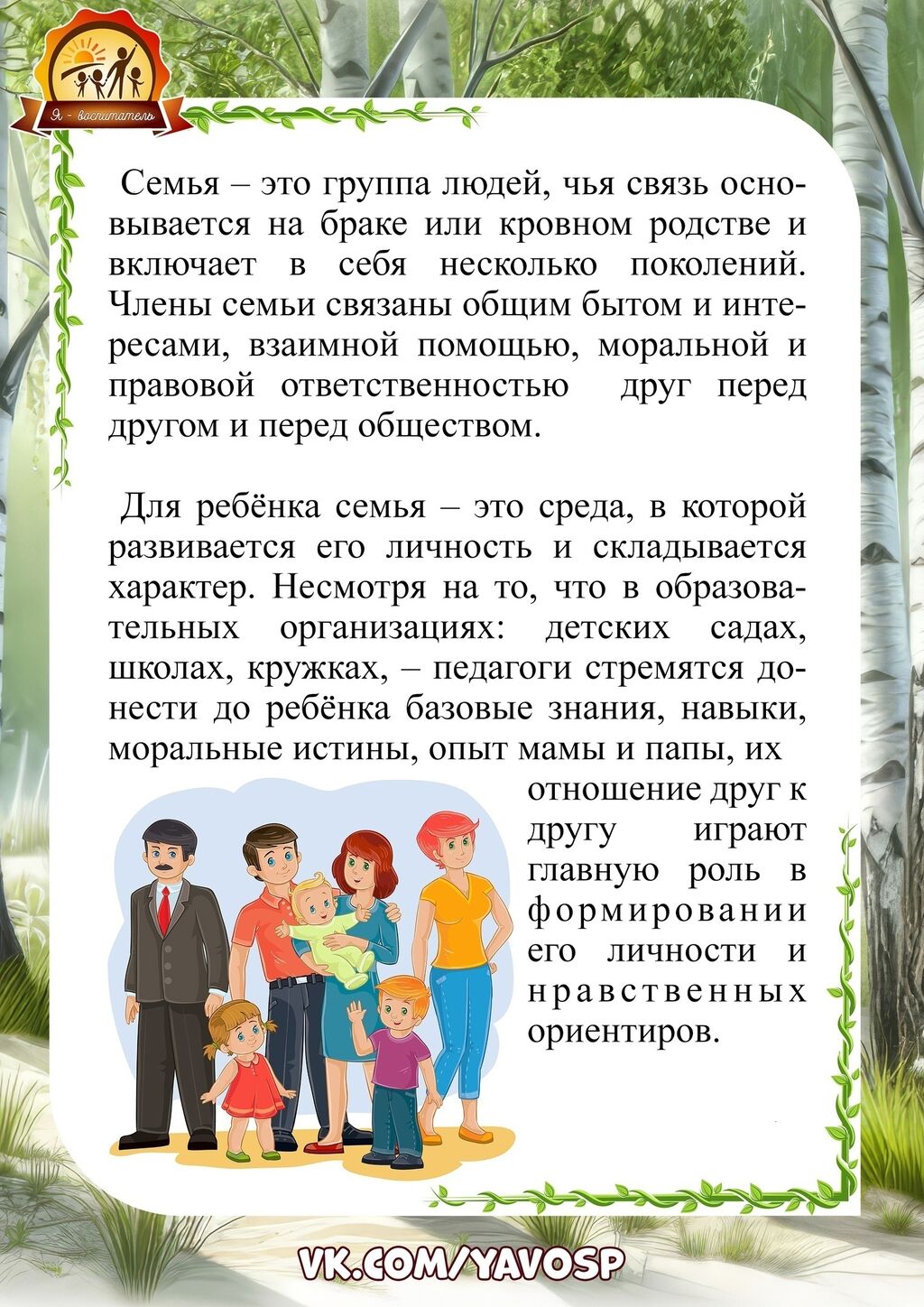 Я - воспитатель

Семья – это группа людей, чья связь основывается на браке или кровном родстве и включает в себя несколько поколений. Члены семьи связаны общим бытом и интересами, взаимной помощью, моральной и правовой ответственностью друг перед другом и перед обществом.

Для ребёнка семья – это среда, в которой развивается его личность и складывается характер. Несмотря на то, что в образовательных организациях: детских садах, школах, кружках, – педагоги стремятся донести до ребёнка базовые знания, навыки, моральные истины, опыт мамы и папы, их отношение друг к другу играют главную роль в формировании его личности и нравственных ориентиров.

VK.COM/YAVOSP